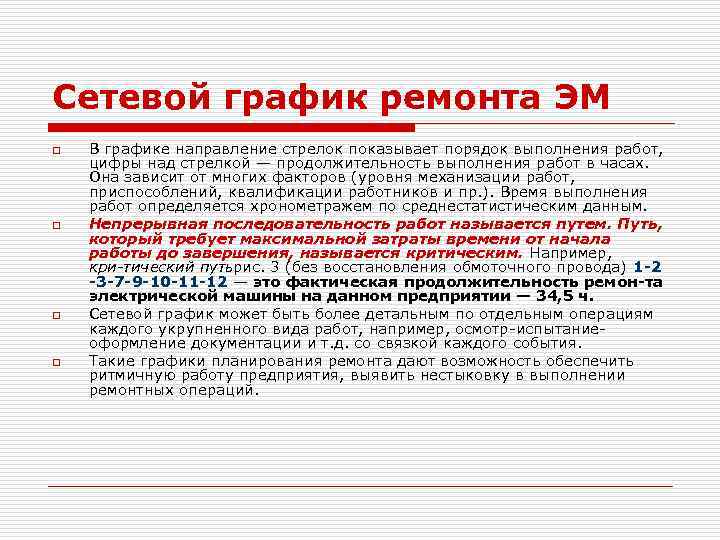 Сетевой график ремонта ЭМ

В графике направление стрелок показывает порядок выполнения работ, цифры над стрелкой — продолжительность выполнения работ в часах. Она зависит от многих факторов (уровня механизации работ, приспособлений, квалификации работников и пр.). Время выполнения работ определяется хронометражем по среднестатистическим данным.

Непрерывная последовательность работ называется путем. Путь, который требует максимальной затраты времени от начала работы до завершения, называется критическим. Например, кри-тический путьрис. 3 (без восстановления обмоточного провода) 1-2 -3-7-9-10-11-12 — это фактическая продолжительность ремон-та электрической машины на данном предприятии — 34,5 ч.

Сетевой график может быть более детальным по отдельным операциям каждого укрупненного вида работ, например, осмотр-испытание-оформление документации и т.д. со связкой каждого события.

Такие графики планирования ремонта дают возможность обеспечить ритмичную работу предприятия, выявить нестыковку в выполнении ремонтных операций.